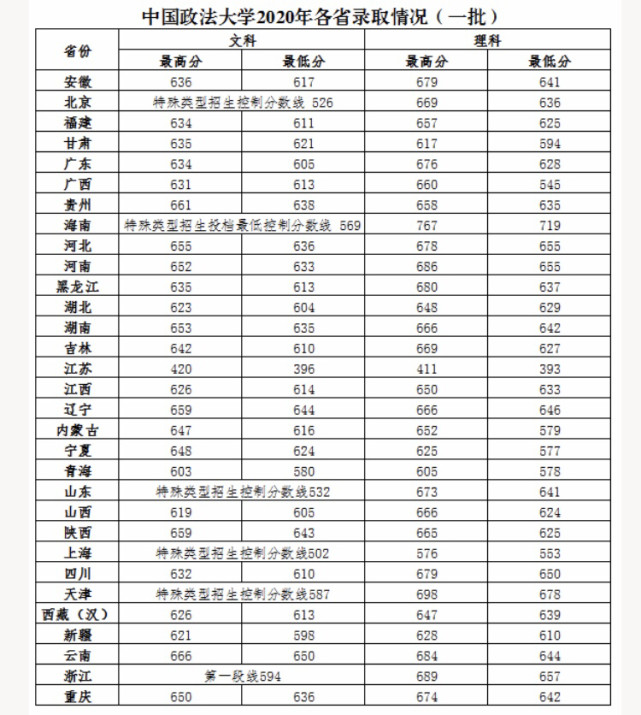 中国政法大学2020年各省录取情况（一批）

| 省份 | 文科 |  | 理科 |  |
|---|---|---|---|---|
|  | 最高分 | 最低分 | 最高分 | 最低分 |
| 安徽 | 636 | 617 | 679 | 641 |
| 北京 | 特殊类型招生控制分数线 526 |  | 669 | 636 |
| 福建 | 634 | 611 | 657 | 625 |
| 甘肃 | 635 | 621 | 617 | 594 |
| 广东 | 634 | 605 | 676 | 628 |
| 广西 | 631 | 613 | 660 | 545 |
| 贵州 | 661 | 638 | 658 | 635 |
| 海南 | 特殊类型招生投档最低控制分数线 569 |  | 767 | 719 |
| 河北 | 655 | 636 | 678 | 655 |
| 河南 | 652 | 633 | 686 | 655 |
| 黑龙江 | 635 | 613 | 680 | 637 |
| 湖北 | 623 | 604 | 648 | 629 |
| 湖南 | 653 | 635 | 666 | 642 |
| 吉林 | 642 | 610 | 669 | 627 |
| 江苏 | 420 | 396 | 411 | 393 |
| 江西 | 626 | 614 | 650 | 633 |
| 辽宁 | 659 | 644 | 666 | 646 |
| 内蒙古 | 647 | 616 | 652 | 579 |
| 宁夏 | 648 | 624 | 625 | 577 |
| 青海 | 603 | 580 | 605 | 578 |
| 山东 | 特殊类型招生控制分数线532 |  | 673 | 641 |
| 山西 | 619 | 605 | 666 | 624 |
| 陕西 | 659 | 643 | 665 | 625 |
| 上海 | 特殊类型招生控制分数线502 |  | 576 | 553 |
| 四川 | 632 | 610 | 679 | 650 |
| 天津 | 特殊类型招生控制分数线587 |  | 698 | 678 |
| 西藏（汉） | 626 | 613 | 647 | 639 |
| 新疆 | 621 | 598 | 628 | 610 |
| 云南 | 666 | 650 | 684 | 644 |
| 浙江 | 第一段线594 |  | 689 | 657 |
| 重庆 | 650 | 636 | 674 | 642 |